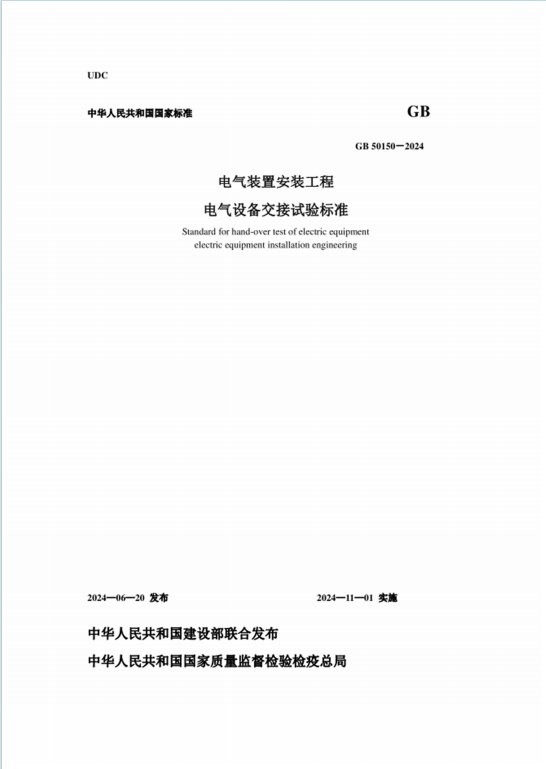 UDC

中华人民共和国国家标准

GB

GB 50150－2024

电气装置安装工程

电气设备交接试验标准

Standard for hand-over test of electric equipment
electric equipment installation engineering

2024—06—20 发布

2024—11—01 实施

中华人民共和国建设部联合发布

中华人民共和国国家质量监督检验检疫总局